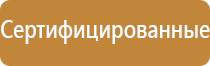 Сертифицированные